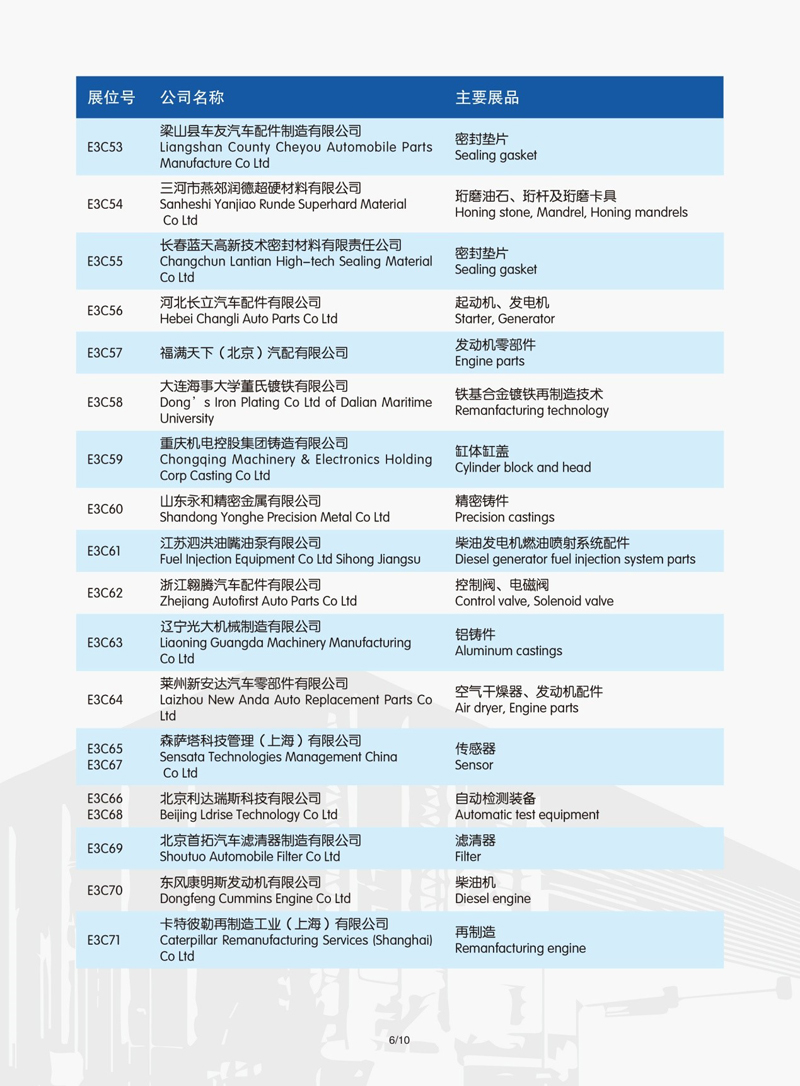 | 展位号 | 公司名称 | 主要展品 |
|---|---|---|
| E3C53 | 梁山县车友汽车配件制造有限公司 Liangshan County Cheyou Automobile Parts Manufacture Co Ltd | 密封垫片 Sealing gasket |
| E3C54 | 三河市燕郊润德超硬材料有限公司 Sanheshi Yanjiao Runde Superhard Material Co Ltd | 珩磨油石、珩杆及珩磨卡具 Honing stone, Mandrel, Honing mandrels |
| E3C55 | 长春蓝天高新技术密封材料有限责任公司 Changchun Lantian High-tech Sealing Material Co Ltd | 密封垫片 Sealing gasket |
| E3C56 | 河北长立汽车配件有限公司 Hebei Changli Auto Parts Co Ltd | 起动机、发电机 Starter, Generator |
| E3C57 | 福满天下（北京）汽配有限公司 | 发动机零部件 Engine parts |
| E3C58 | 大连海事大学董氏镀铁有限公司 Dong's Iron Plating Co Ltd of Dalian Maritime University | 铁基合金镀铁再制造技术 Remanfacturing technology |
| E3C59 | 重庆机电控股集团铸造有限公司 Chongqing Machinery & Electronics Holding Corp Casting Co Ltd | 缸体缸盖 Cylinder block and head |
| E3C60 | 山东永和精密金属有限公司 Shandong Yonghe Precision Metal Co Ltd | 精密铸件 Precision castings |
| E3C61 | 江苏泗洪油嘴油泵有限公司 Fuel Injection Equipment Co Ltd Sihong Jiangsu | 柴油发电机燃油喷射系统配件 Diesel generator fuel injection system parts |
| E3C62 | 浙江翱腾汽车配件有限公司 Zhejiang Autofirst Auto Parts Co Ltd | 控制阀、电磁阀 Control valve, Solenoid valve |
| E3C63 | 辽宁光大机械制造有限公司 Liaoning Guangda Machinery Manufacturing Co Ltd | 铝铸件 Aluminum castings |
| E3C64 | 莱州新安达汽车零部件有限公司 Laizhou New Anda Auto Replacement Parts Co Ltd | 空气干燥器、发动机配件 Air dryer, Engine parts |
| E3C65 E3C67 | 森萨塔科技管理（上海）有限公司 Sensata Technologies Management China Co Ltd | 传感器 Sensor |
| E3C66 E3C68 | 北京利达瑞斯科技有限公司 Beijing Ldrise Technology Co Ltd | 自动检测装备 Automatic test equipment |
| E3C69 | 北京首拓汽车滤清器制造有限公司 Shoutuo Automobile Filter Co Ltd | 滤清器 Filter |
| E3C70 | 东风康明斯发动机有限公司 Dongfeng Cummins Engine Co Ltd | 柴油机 Diesel engine |
| E3C71 | 卡特彼勒再制造工业（上海）有限公司 Caterpillar Remanufacturing Services (Shanghai) Co Ltd | 再制造 Remanfacturing engine |

6/10